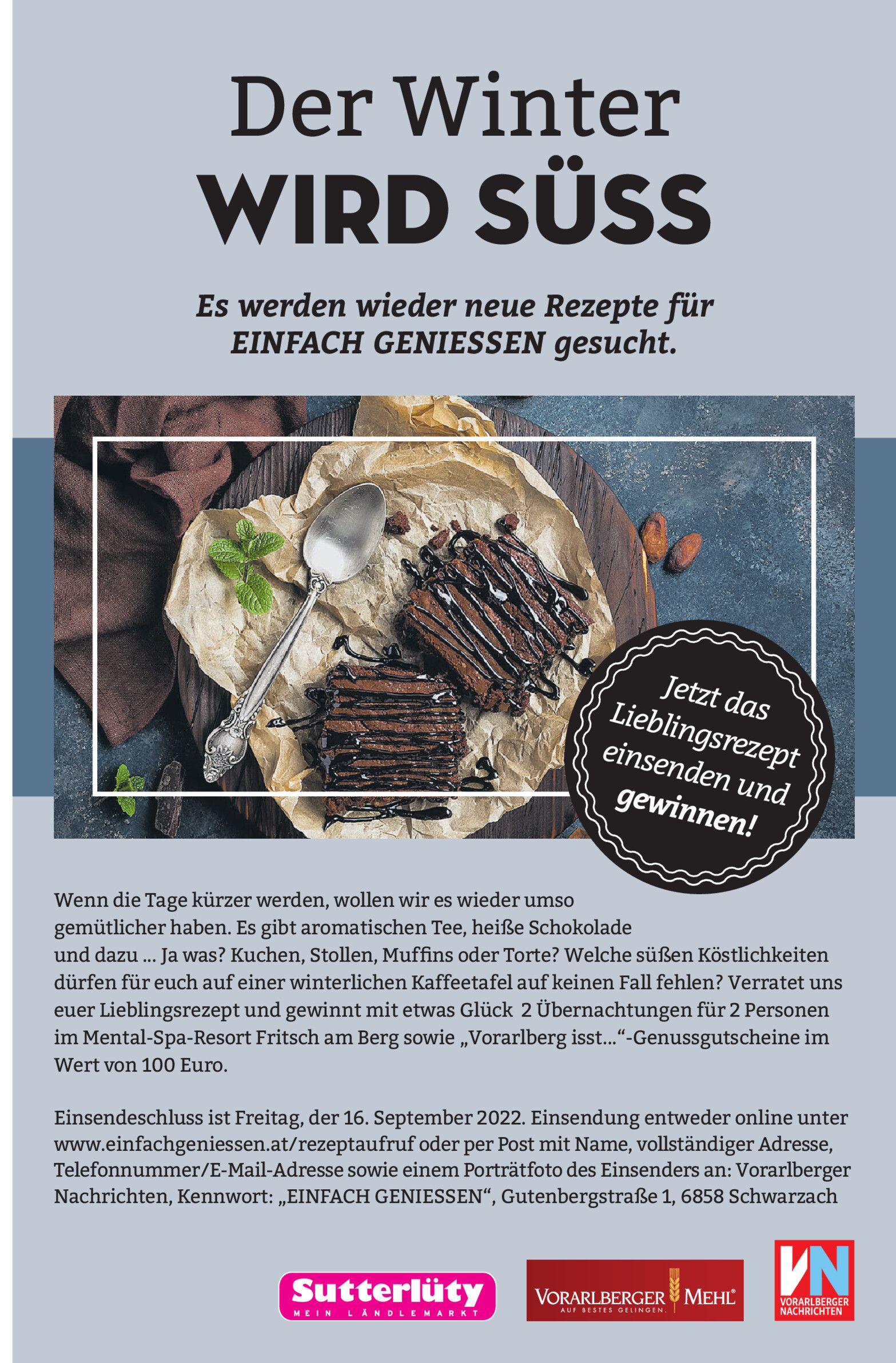 Der Winter
WIRD SÜSS

Es werden wieder neue Rezepte für EINFACH GENIESSEN gesucht.

Jetzt das Lieblingsrezept einsenden und gewinnen!

Wenn die Tage kürzer werden, wollen wir es wieder umso gemütlicher haben. Es gibt aromatischen Tee, heiße Schokolade und dazu ... Ja was? Kuchen, Stollen, Muffins oder Torte? Welche süßen Köstlichkeiten dürfen für euch auf einer winterlichen Kaffeetafel auf keinen Fall fehlen? Verratet uns euer Lieblingsrezept und gewinnt mit etwas Glück 2 Übernachtungen für 2 Personen im Mental-Spa-Resort Fritsch am Berg sowie „Vorarlberg isst...“-Genussgutscheine im Wert von 100 Euro.

Einsendeschluss ist Freitag, der 16. September 2022. Einsendung entweder online unter www.einfachgeniessen.at/rezeptaufruf oder per Post mit Name, vollständiger Adresse, Telefonnummer/E-Mail-Adresse sowie einem Porträtfoto des Einsenders an: Vorarlberger Nachrichten, Kennwort: „EINFACH GENIESSEN“, Gutenbergstraße 1, 6858 Schwarzach

Sutterlüty
MEIN LÄNDLEMARKT

VORARLBERGER MEHL®
AUF BESTES GELINGEN.

VN
VORARLBERGER NACHRICHTEN